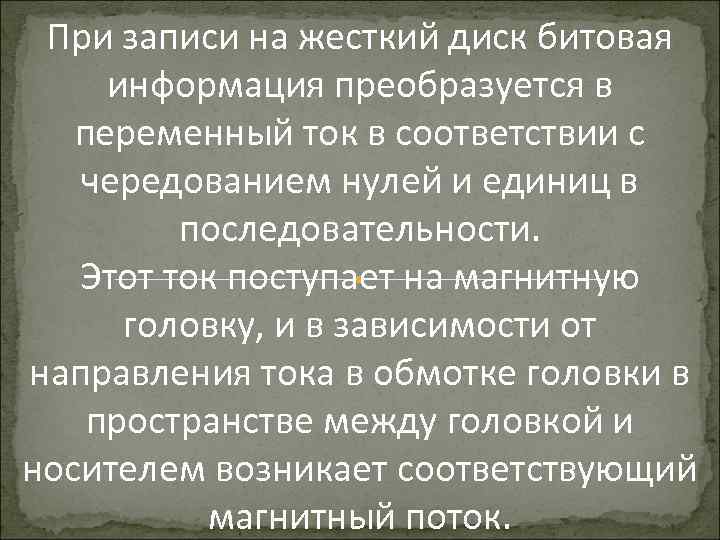 При записи на жесткий диск битовая информация преобразуется в переменный ток в соответствии с чередованием нулей и единиц в последовательности.
Этот ток поступает на магнитную головку, и в зависимости от направления тока в обмотке головки в пространстве между головкой и носителем возникает соответствующий магнитный поток.